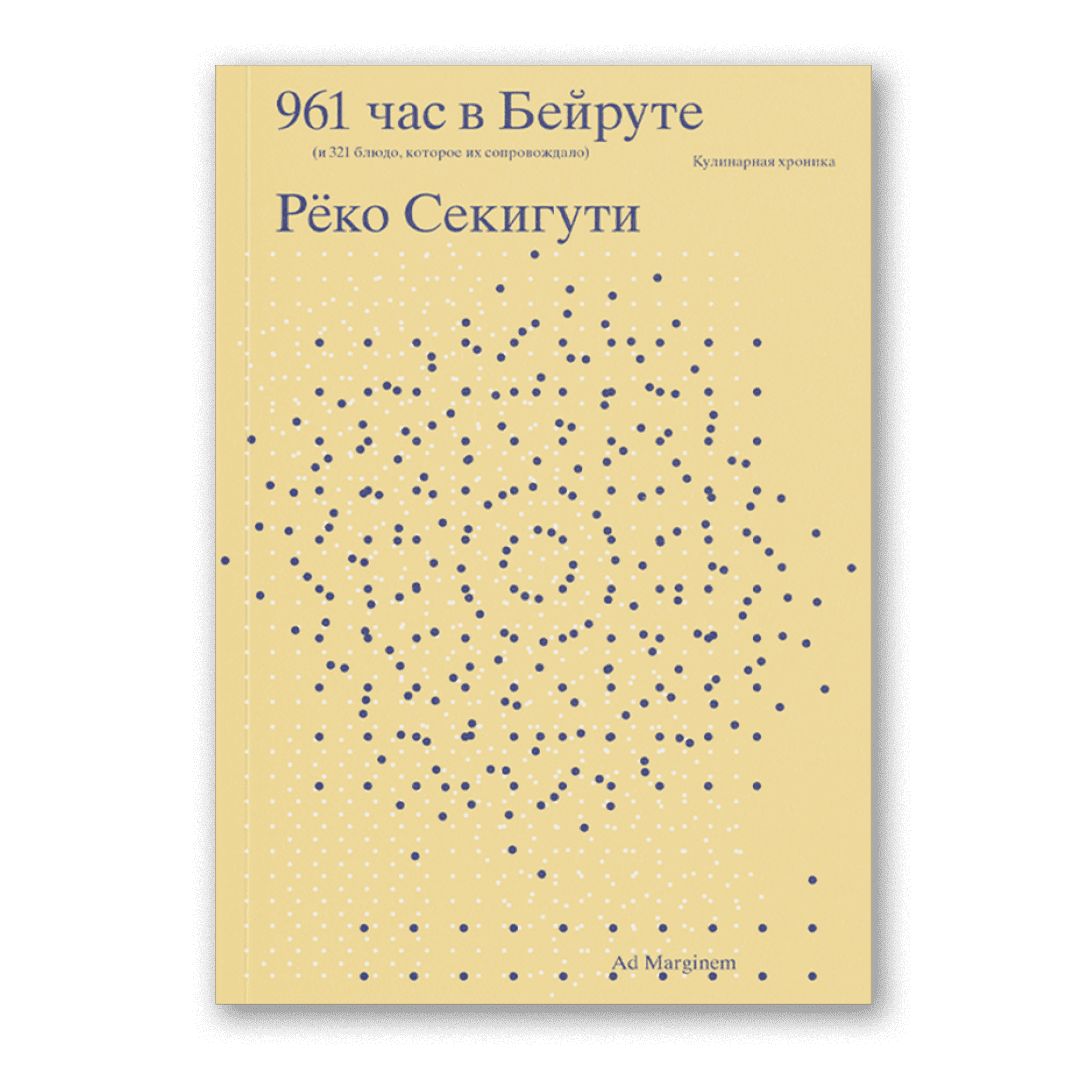 961 час в Бейруте

(и 321 блюдо, которое их сопровождало)

Кулинарная хроника

Рёко Секигути

Ad Marginem